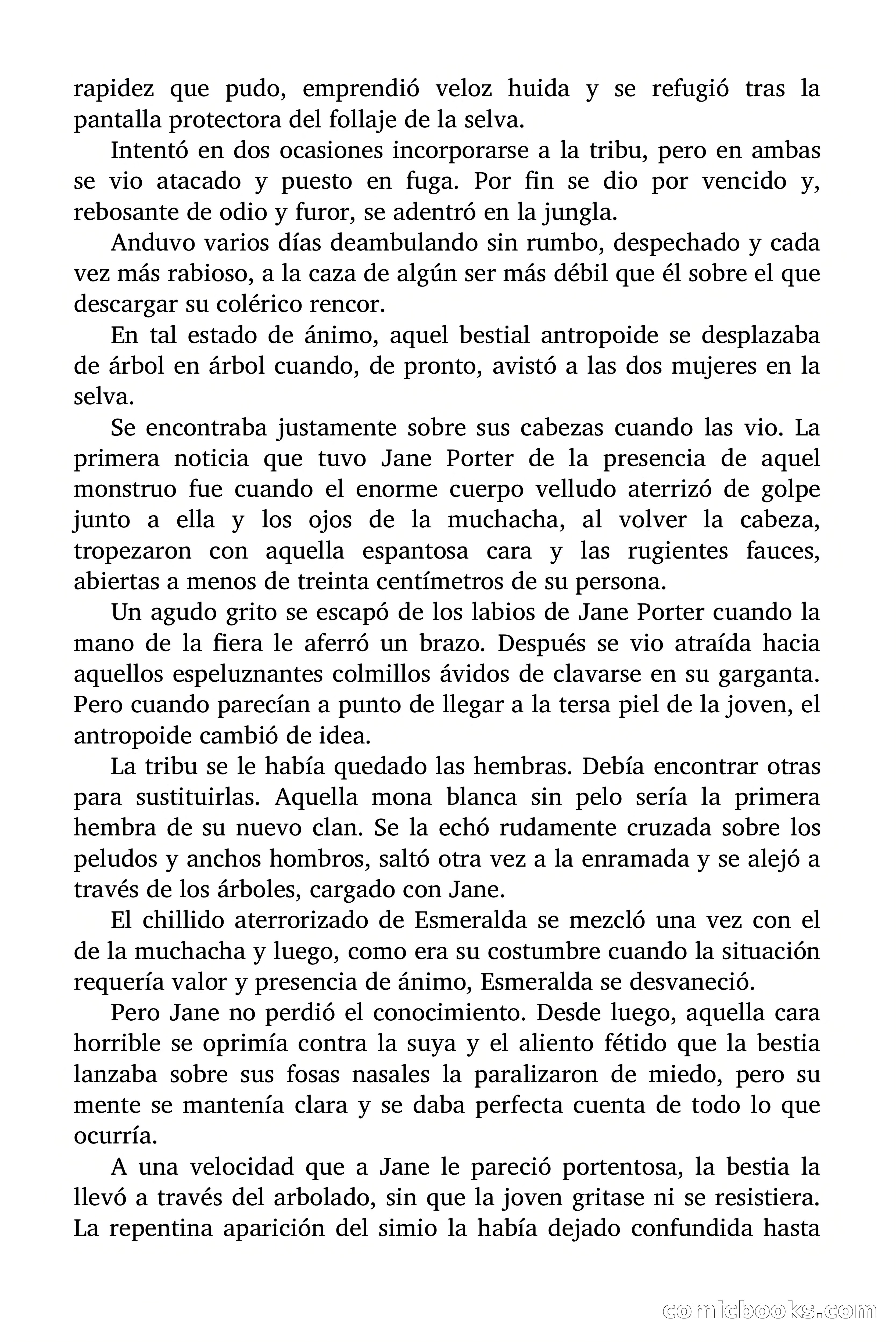 rapidez que pudo, emprendió veloz huida y se refugió tras la pantalla protectora del follaje de la selva.

Intentó en dos ocasiones incorporarse a la tribu, pero en ambas se vio atacado y puesto en fuga. Por fin se dio por vencido y, rebosante de odio y furor, se adentró en la jungla.

Anduvo varios días deambulando sin rumbo, despechado y cada vez más rabioso, a la caza de algún ser más débil que él sobre el que descargar su colérico rencor.

En tal estado de ánimo, aquel bestial antropoide se desplazaba de árbol en árbol cuando, de pronto, avistó a las dos mujeres en la selva.

Se encontraba justamente sobre sus cabezas cuando las vio. La primera noticia que tuvo Jane Porter de la presencia de aquel monstruo fue cuando el enorme cuerpo velludo aterrizó de golpe junto a ella y los ojos de la muchacha, al volver la cabeza, tropezaron con aquella espantosa cara y las rugientes fauces, abiertas a menos de treinta centímetros de su persona.

Un agudo grito se escapó de los labios de Jane Porter cuando la mano de la fiera le aferró un brazo. Después se vio atraída hacia aquellos espeluznantes colmillos ávidos de clavarse en su garganta. Pero cuando parecían a punto de llegar a la tersa piel de la joven, el antropoide cambió de idea.

La tribu se le había quedado las hembras. Debía encontrar otras para sustituirlas. Aquella mona blanca sin pelo sería la primera hembra de su nuevo clan. Se la echó rudamente cruzada sobre los peludos y anchos hombros, saltó otra vez a la enramada y se alejó a través de los árboles, cargado con Jane.

El chillido aterrorizado de Esmeralda se mezcló una vez con el de la muchacha y luego, como era su costumbre cuando la situación requería valor y presencia de ánimo, Esmeralda se desvaneció.

Pero Jane no perdió el conocimiento. Desde luego, aquella cara horrible se oprimía contra la suya y el aliento fétido que la bestia lanzaba sobre sus fosas nasales la paralizaron de miedo, pero su mente se mantenía clara y se daba perfecta cuenta de todo lo que ocurría.

A una velocidad que a Jane le pareció portentosa, la bestia la llevó a través del arbolado, sin que la joven gritase ni se resistiera. La repentina aparición del simio la había dejado confundida hasta

comicbooks.com